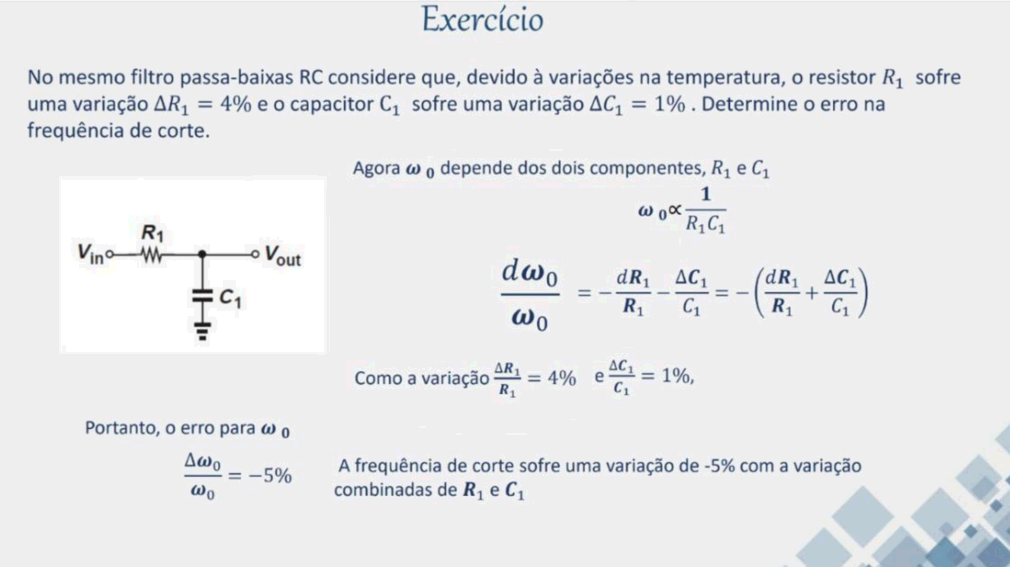 Exercício

No mesmo filtro passa-baixas RC considere que, devido à variações na temperatura, o resistor $R_1$ sofre uma variação $\Delta R_1 = 4\%$ e o capacitor $C_1$ sofre uma variação $\Delta C_1 = 1\%$ . Determine o erro na frequência de corte.

$V_{in}$ $R_1$ $V_{out}$ $C_1$

Agora $\omega_0$ depende dos dois componentes, $R_1$ e $C_1$

$\omega_0 \propto \frac{1}{R_1 C_1}$

$\frac{d\omega_0}{\omega_0} = -\frac{dR_1}{R_1} - \frac{\Delta C_1}{C_1} = -\left(\frac{dR_1}{R_1} + \frac{\Delta C_1}{C_1}\right)$

Como a variação $\frac{\Delta R_1}{R_1} = 4\%$ e $\frac{\Delta C_1}{C_1} = 1\%$,

Portanto, o erro para $\omega_0$

$\frac{\Delta\omega_0}{\omega_0} = -5\%$

A frequência de corte sofre uma variação de -5% com a variação combinadas de $R_1$ e $C_1$